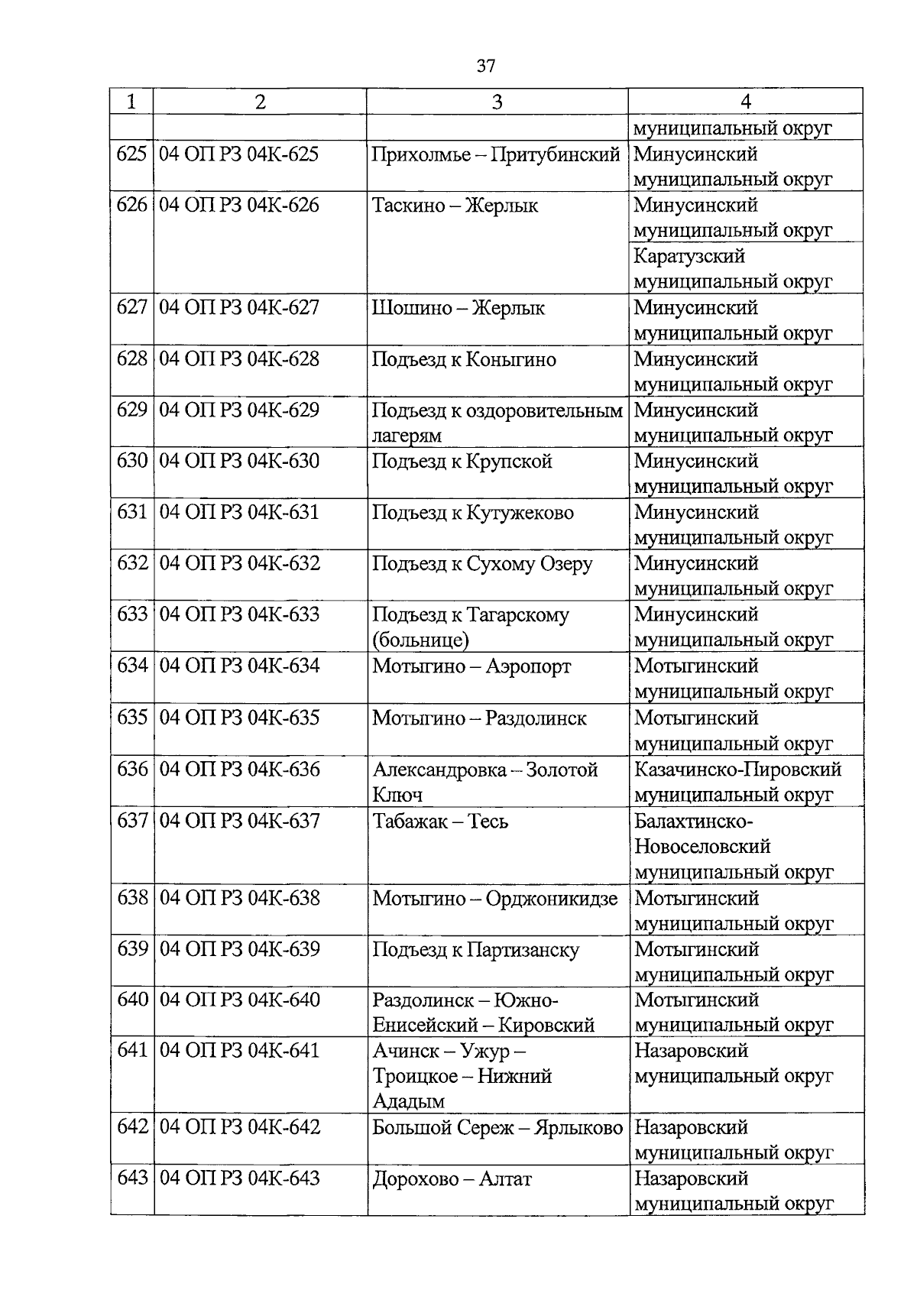 37

| 1 | 2 | 3 | 4 |
|---|---|---|---|
| | | | муниципальный округ |
| 625 | 04 ОП РЗ 04К-625 | Прихолмье – Притубинский | Минусинский муниципальный округ |
| 626 | 04 ОП РЗ 04К-626 | Таскино – Жерлык | Минусинский муниципальный округ |
| | | | Каратузский муниципальный округ |
| 627 | 04 ОП РЗ 04К-627 | Шошино – Жерлык | Минусинский муниципальный округ |
| 628 | 04 ОП РЗ 04К-628 | Подъезд к Коныгино | Минусинский муниципальный округ |
| 629 | 04 ОП РЗ 04К-629 | Подъезд к оздоровительным лагерям | Минусинский муниципальный округ |
| 630 | 04 ОП РЗ 04К-630 | Подъезд к Крупской | Минусинский муниципальный округ |
| 631 | 04 ОП РЗ 04К-631 | Подъезд к Кутужеково | Минусинский муниципальный округ |
| 632 | 04 ОП РЗ 04К-632 | Подъезд к Сухому Озеру | Минусинский муниципальный округ |
| 633 | 04 ОП РЗ 04К-633 | Подъезд к Тагарскому (больнице) | Минусинский муниципальный округ |
| 634 | 04 ОП РЗ 04К-634 | Мотыгино – Аэропорт | Мотыгинский муниципальный округ |
| 635 | 04 ОП РЗ 04К-635 | Мотыгино – Раздолинск | Мотыгинский муниципальный округ |
| 636 | 04 ОП РЗ 04К-636 | Александровка – Золотой Ключ | Казачинско-Пировский муниципальный округ |
| 637 | 04 ОП РЗ 04К-637 | Табажак – Тесь | Балахтинско-Новоселовский муниципальный округ |
| 638 | 04 ОП РЗ 04К-638 | Мотыгино – Орджоникидзе | Мотыгинский муниципальный округ |
| 639 | 04 ОП РЗ 04К-639 | Подъезд к Партизанску | Мотыгинский муниципальный округ |
| 640 | 04 ОП РЗ 04К-640 | Раздолинск – Южно-Енисейский – Кировский | Мотыгинский муниципальный округ |
| 641 | 04 ОП РЗ 04К-641 | Ачинск – Ужур – Троицкое – Нижний Ададым | Назаровский муниципальный округ |
| 642 | 04 ОП РЗ 04К-642 | Большой Сереж – Ярлыково | Назаровский муниципальный округ |
| 643 | 04 ОП РЗ 04К-643 | Дорохово – Алтат | Назаровский муниципальный округ |